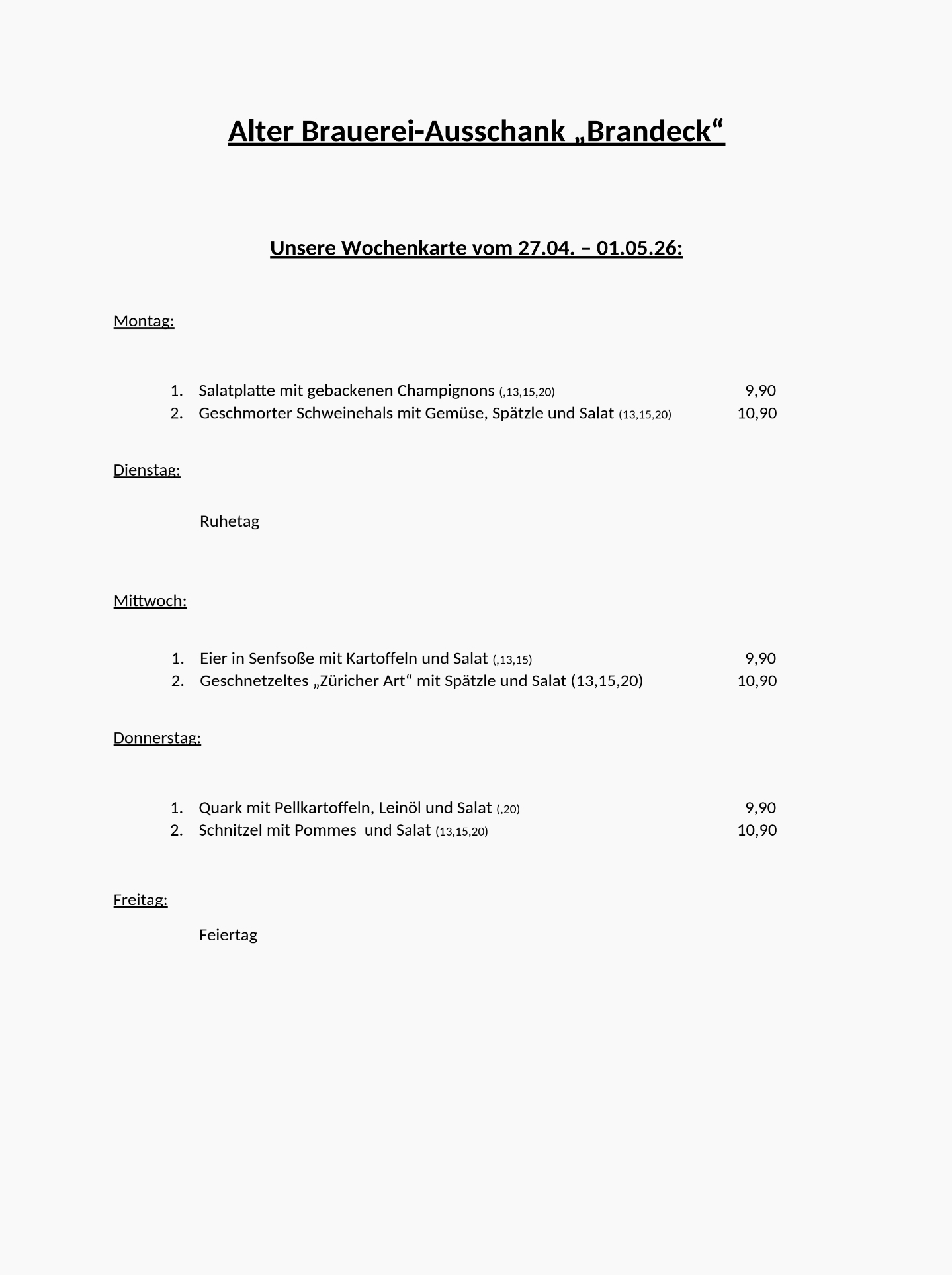 Alter Brauerei-Ausschank „Brandeck“

Unsere Wochenkarte vom 27.04. – 01.05.26:

Montag:

1. Salatplatte mit gebackenen Champignons (,13,15,20) 9,90
2. Geschmorter Schweinehals mit Gemüse, Spätzle und Salat (13,15,20) 10,90

Dienstag:

Ruhetag

Mittwoch:

1. Eier in Senfsoße mit Kartoffeln und Salat (,13,15) 9,90
2. Geschnetzeltes „Züricher Art“ mit Spätzle und Salat (13,15,20) 10,90

Donnerstag:

1. Quark mit Pellkartoffeln, Leinöl und Salat (,20) 9,90
2. Schnitzel mit Pommes und Salat (13,15,20) 10,90

Freitag:

Feiertag